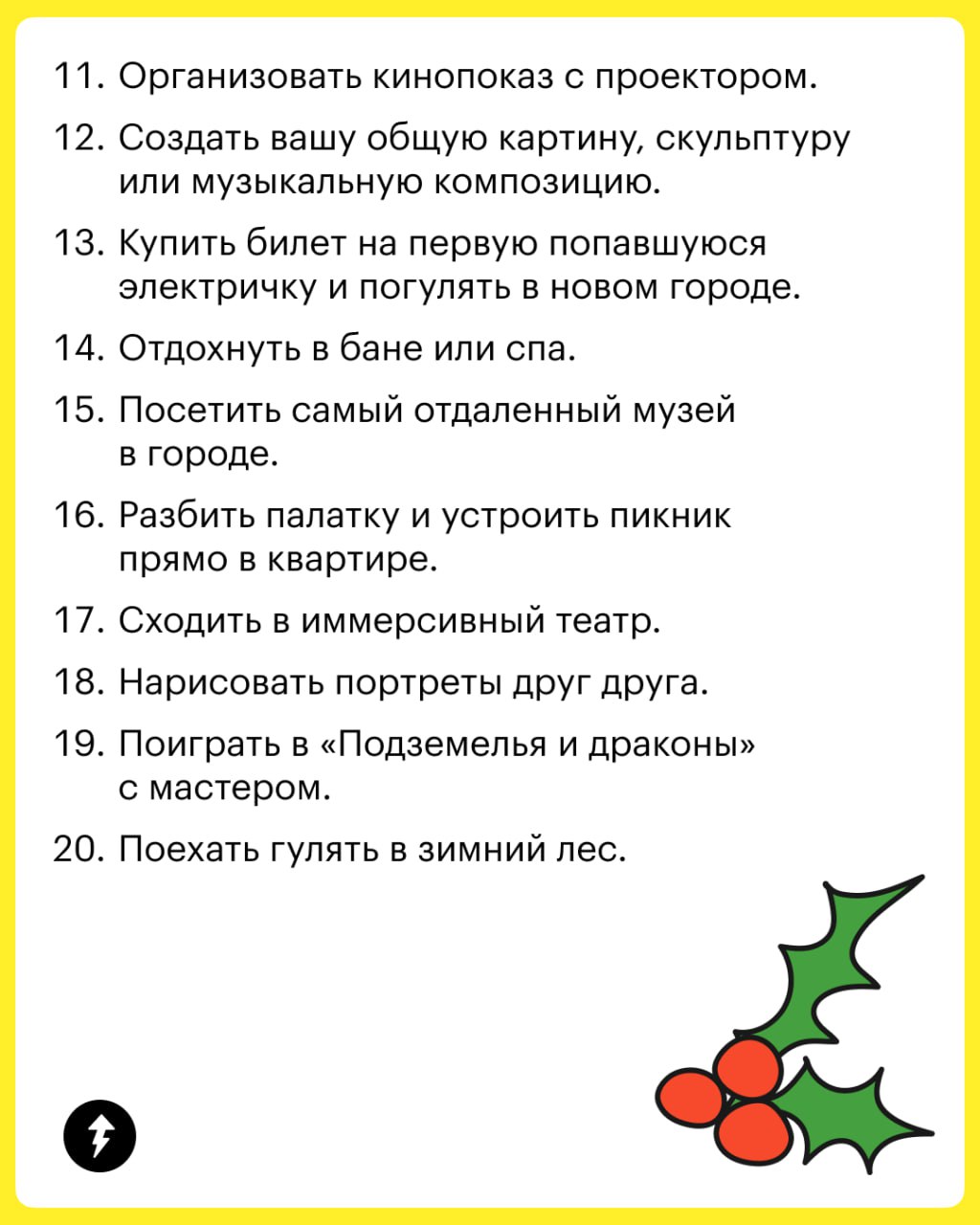 11. Организовать кинопоказ с проектором.

12. Создать вашу общую картину, скульптуру или музыкальную композицию.

13. Купить билет на первую попавшуюся электричку и погулять в новом городе.

14. Отдохнуть в бане или спа.

15. Посетить самый отдаленный музей в городе.

16. Разбить палатку и устроить пикник прямо в квартире.

17. Сходить в иммерсивный театр.

18. Нарисовать портреты друг друга.

19. Поиграть в «Подземелья и драконы» с мастером.

20. Поехать гулять в зимний лес.